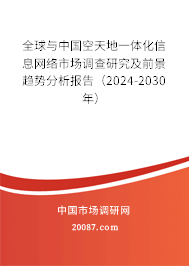 全球与中国空天地一体化信息网络市场调查研究及前景趋势分析报告（2024-2030年）

中国市场调研网

20087.com